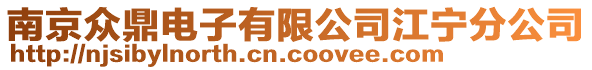 南京众鼎电子有限公司江宁分公司
http://njsibylnorth.cn.coovee.com